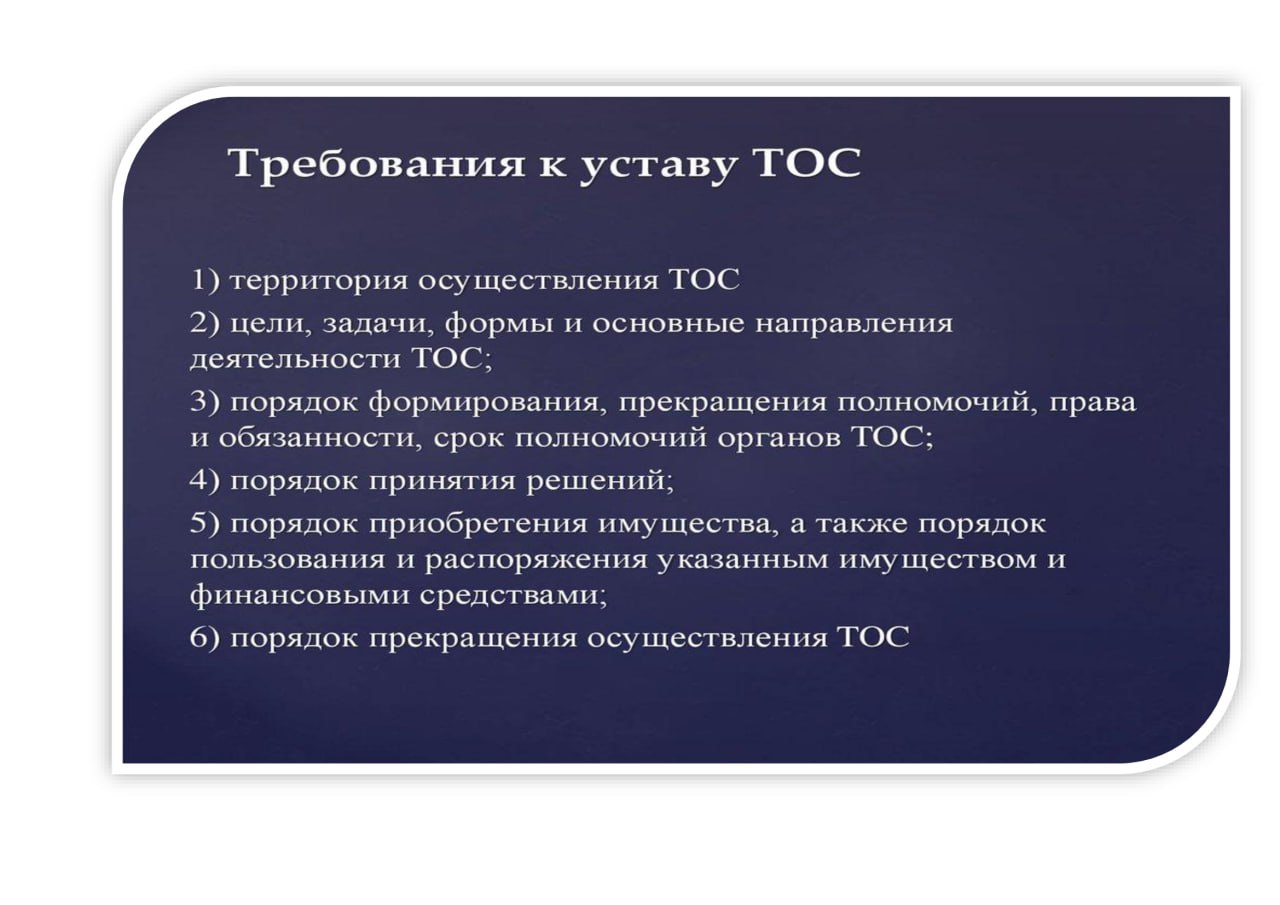 Требования к уставу ТОС

1) территория осуществления ТОС

2) цели, задачи, формы и основные направления деятельности ТОС;

3) порядок формирования, прекращения полномочий, права и обязанности, срок полномочий органов ТОС;

4) порядок принятия решений;

5) порядок приобретения имущества, а также порядок пользования и распоряжения указанным имуществом и финансовыми средствами;

6) порядок прекращения осуществления ТОС